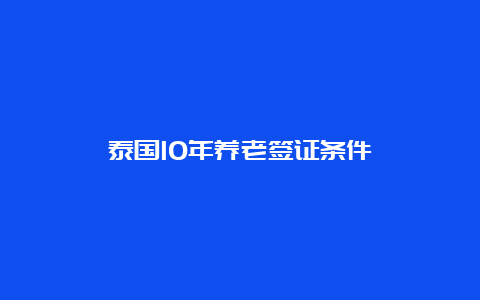 泰国10年养老签证条件